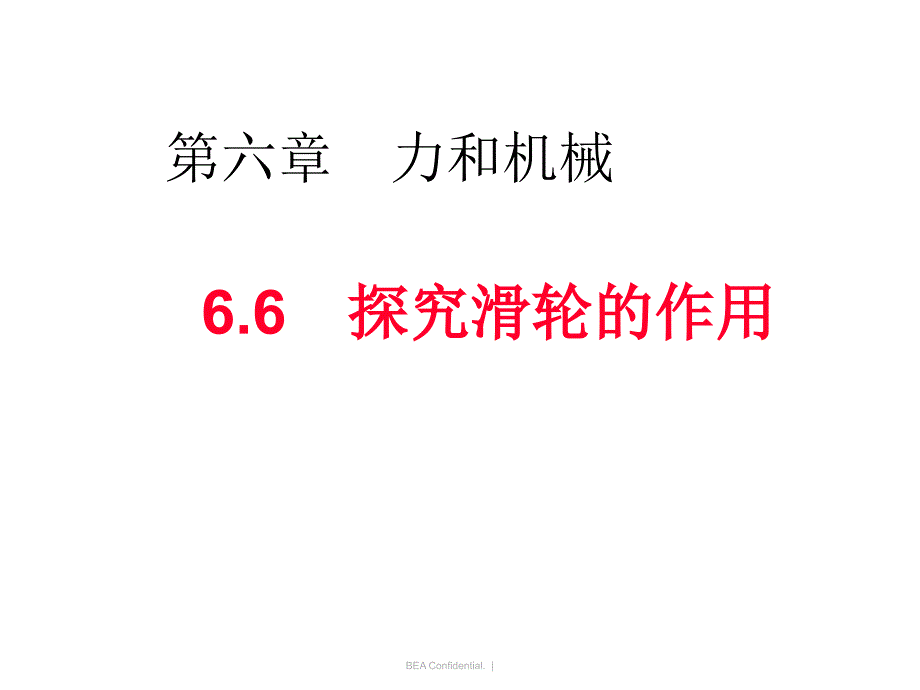 第六章　力和机械

6.6　探究滑轮的作用

BEA Confidential. |